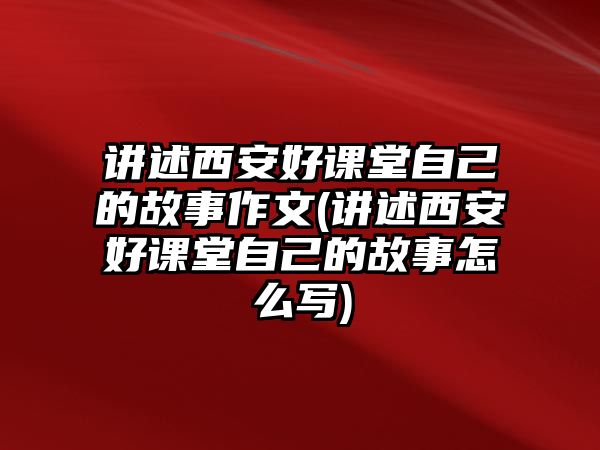 讲述西安好课堂自己的故事作文(讲述西安好课堂自己的故事怎么写)